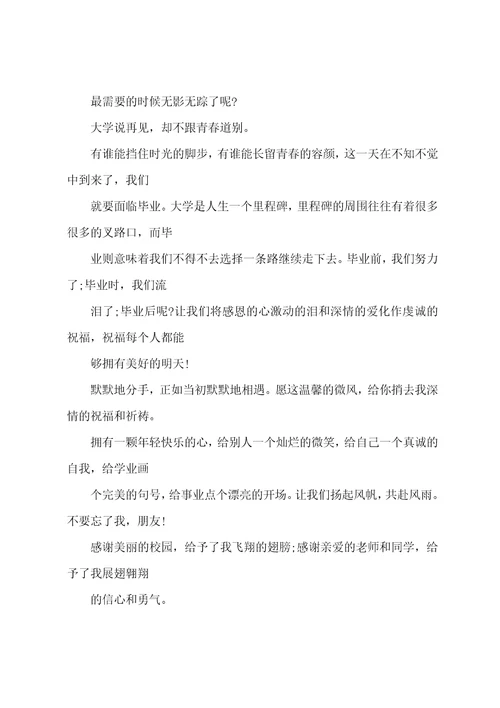 最需要的时候无影无踪了呢?

大学说再见，却不跟青春道别。

有谁能挡住时光的脚步，有谁能长留青春的容颜，这一天在不知不觉中到来了，我们

就要面临毕业。大学是人生一个里程碑，里程碑的周围往往有着很多很多的叉路口，而毕

业则意味着我们不得不去选择一条路继续走下去。毕业前，我们努力了;毕业时，我们流

泪了;毕业后呢?让我们将感恩的心激动的泪和深情的爱化作虔诚的祝福，祝福每个人都能

够拥有美好的明天!

默默地分手，正如当初默默地相遇。愿这温馨的微风，给你捎去我深情的祝福和祈祷。

拥有一颗年轻快乐的心，给别人一个灿烂的微笑，给自己一个真诚的自我，给学业画

个完美的句号，给事业点个漂亮的开场。让我们扬起风帆，共赴风雨。不要忘了我，朋友!

感谢美丽的校园，给予了我飞翔的翅膀;感谢亲爱的老师和同学，给予了我展翅翱翔

的信心和勇气。